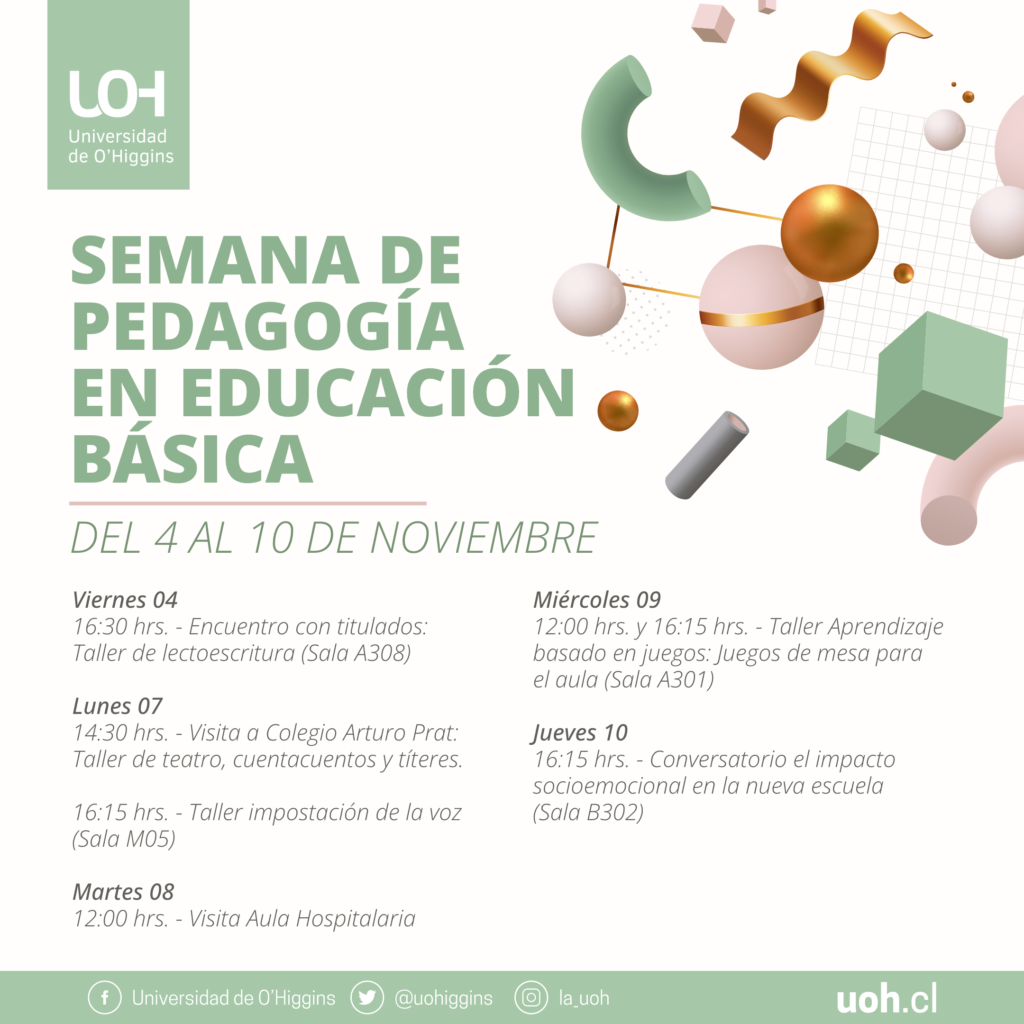 UOH
Universidad de O'Higgins

SEMANA DE PEDAGOGÍA EN EDUCACIÓN BÁSICA

DEL 4 AL 10 DE NOVIEMBRE

Viernes 04
16:30 hrs. - Encuentro con titulados: Taller de lectoescritura (Sala A308)

Lunes 07
14:30 hrs. - Visita a Colegio Arturo Prat: Taller de teatro, cuentacuentos y títeres.

16:15 hrs. - Taller impostación de la voz (Sala M05)

Martes 08
12:00 hrs. - Visita Aula Hospitalaria

Miércoles 09
12:00 hrs. y 16:15 hrs. - Taller Aprendizaje basado en juegos: Juegos de mesa para el aula (Sala A301)

Jueves 10
16:15 hrs. - Conversatorio el impacto socioemocional en la nueva escuela (Sala B302)

Universidad de O'Higgins @uohiggins la_uoh uoh.cl